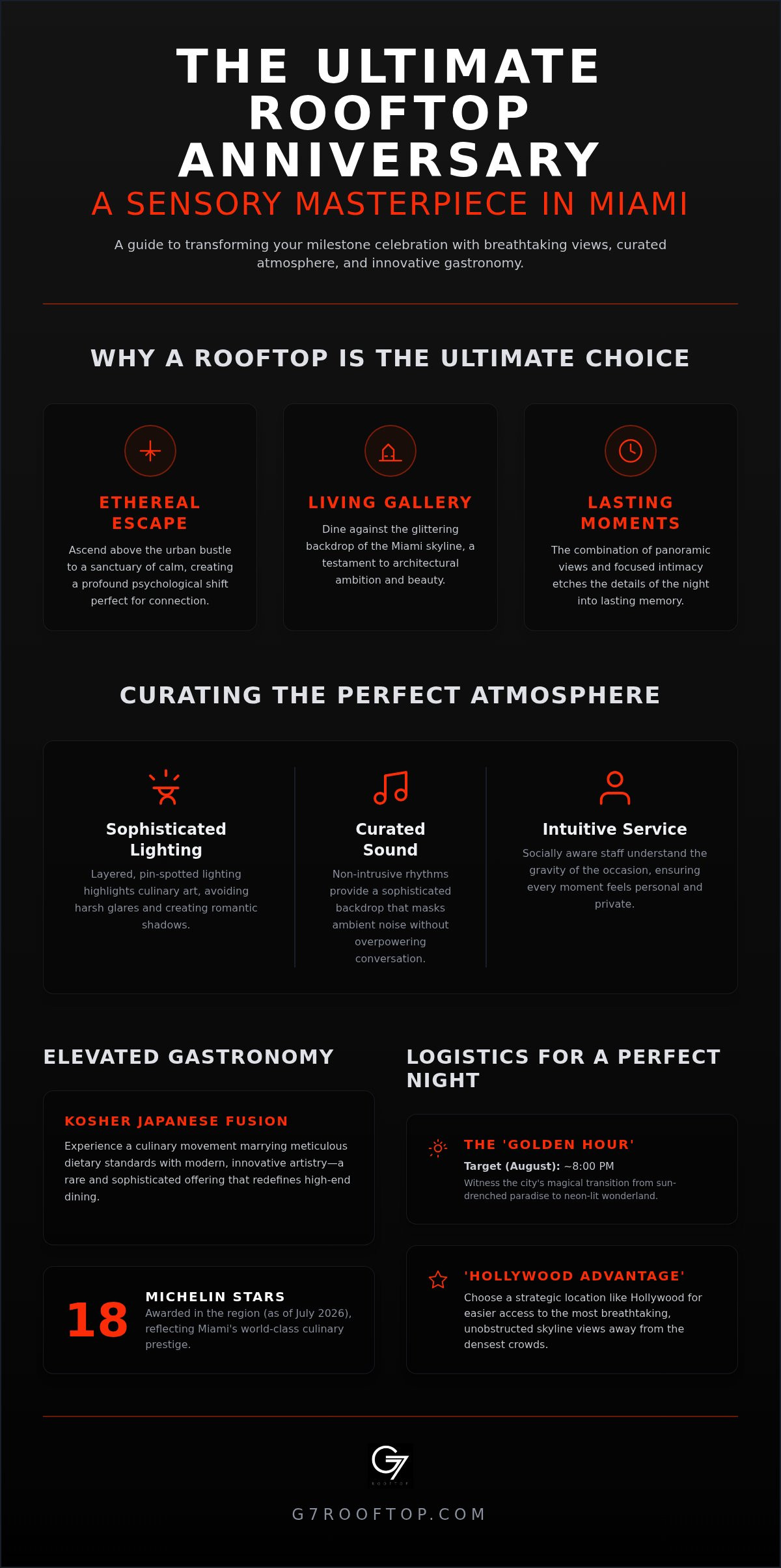 THE ULTIMATE ROOFTOP ANNIVERSARY

A SENSORY MASTERPIECE IN MIAMI

A guide to transforming your milestone celebration with breathtaking views, curated atmosphere, and innovative gastronomy.

WHY A ROOFTOP IS THE ULTIMATE CHOICE

ETHEREAL ESCAPE

Ascend above the urban bustle to a sanctuary of calm, creating a profound psychological shift perfect for connection.

LIVING GALLERY

Dine against the glittering backdrop of the Miami skyline, a testament to architectural ambition and beauty.

LASTING MOMENTS

The combination of panoramic views and focused intimacy etches the details of the night into lasting memory.

CURATING THE PERFECT ATMOSPHERE

Sophisticated Lighting

Layered, pin-spotted lighting highlights culinary art, avoiding harsh glares and creating romantic shadows.

Curated Sound

Non-intrusive rhythms provide a sophisticated backdrop that masks ambient noise without overpowering conversation.

Intuitive Service

Socially aware staff understand the gravity of the occasion, ensuring every moment feels personal and private.

ELEVATED GASTRONOMY

KOSHER JAPANESE FUSION

Experience a culinary movement marrying meticulous dietary standards with modern, innovative artistry—a rare and sophisticated offering that redefines high-end dining.

18

MICHELIN STARS

Awarded in the region (as of July 2026), reflecting Miami's world-class culinary prestige.

LOGISTICS FOR A PERFECT NIGHT

THE 'GOLDEN HOUR'

Target (August): ~8:00 PM

Witness the city's magical transition from sun-drenched paradise to neon-lit wonderland.

'HOLLYWOOD ADVANTAGE'

Choose a strategic location like Hollywood for easier access to the most breathtaking, unobstructed skyline views away from the densest crowds.

G7

ROOFTOP

G7ROOFTOP.COM